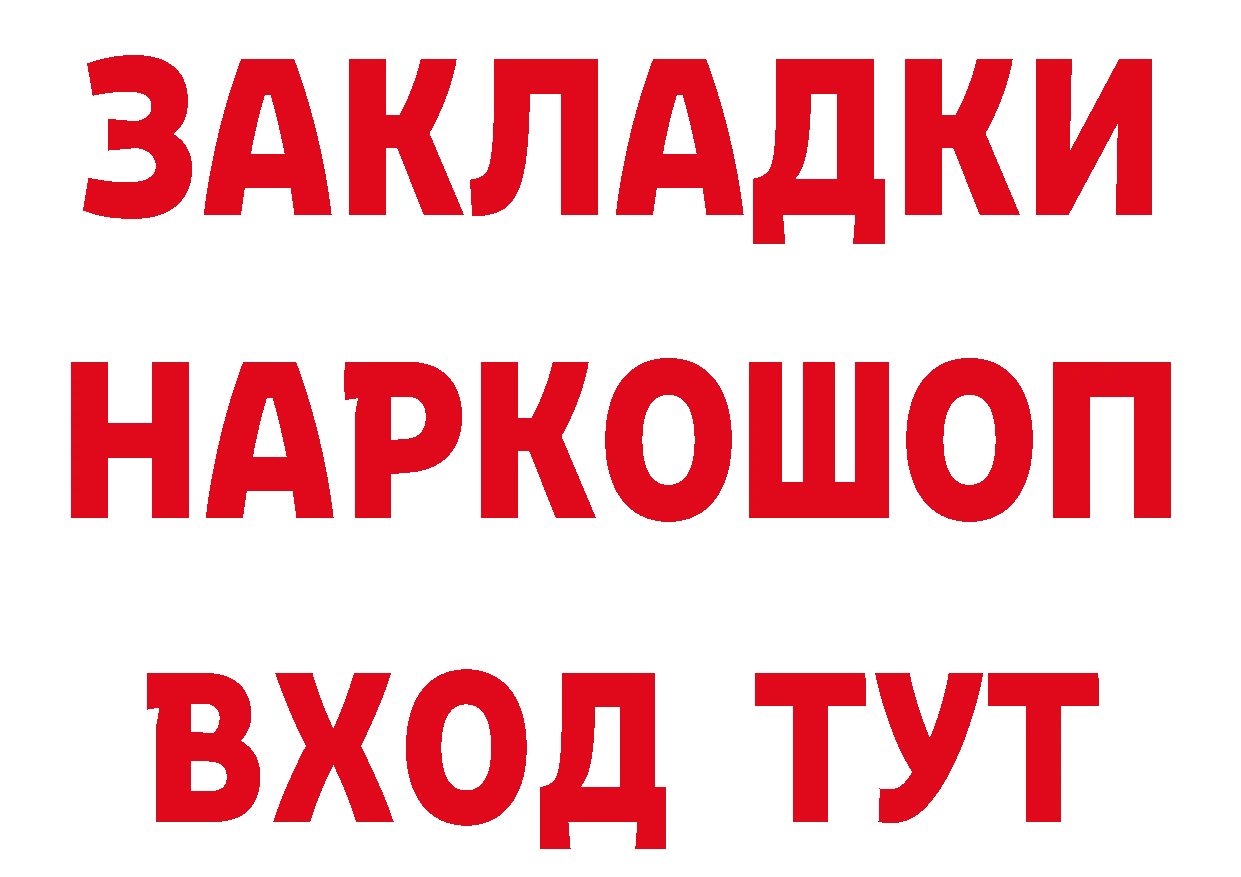 ЗАКЛАДКИ НАРКОШОП ВХОД ТУТ